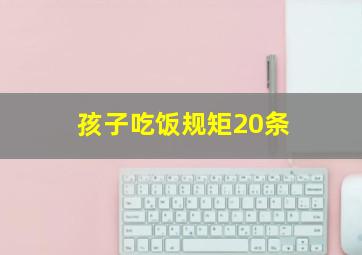 孩子吃饭规矩20条